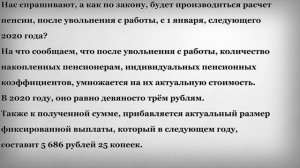 Нас спрашивают, а как по закону, будет производиться расчет пенсии, после увольнения с работы, с 1 января, следующего 2020 года?
На что сообщаем, что после увольнения с работы, количество накопленных пенсионерам, индивидуальных пенсионных коэффициентов, умножается на их актуальную стоимость.
В 2020 году, оно равно девяносто трём рублям.
Также к полученной сумме, прибавляется актуальный размер фиксированной выплаты, который в следующем году, составит 5 686 рублей 25 копеек.